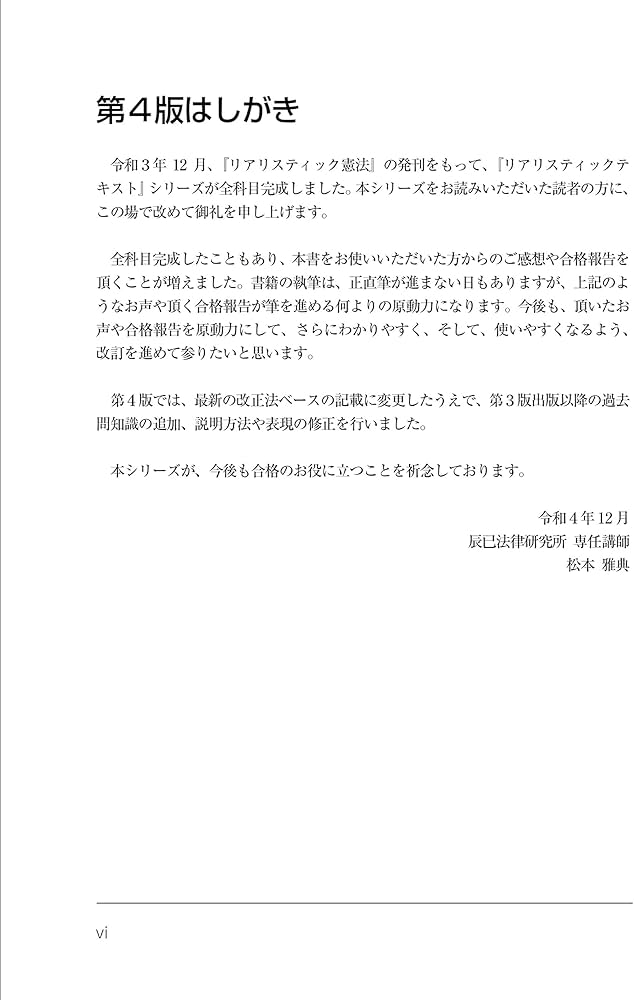 第４版はしがき

令和３年 12 月、『リアリスティック憲法』の発刊をもって、『リアリスティックテキスト』シリーズが全科目完成しました。本シリーズをお読みいただいた読者の方に、この場で改めて御礼を申し上げます。

全科目完成したこともあり、本書をお使いいただいた方からのご感想や合格報告を頂くことが増えました。書籍の執筆は、正直筆が進まない日もありますが、上記のようなお声や頂く合格報告が筆を進める何よりの原動力になります。今後も、頂いたお声や合格報告を原動力にして、さらにわかりやすく、そして、使いやすくなるよう、改訂を進めて参りたいと思います。

第４版では、最新の改正法ベースの記載に変更したうえで、第３版出版以降の過去問知識の追加、説明方法や表現の修正を行いました。

本シリーズが、今後も合格のお役に立つことを祈念しております。

令和４年12月
辰已法律研究所 専任講師
松本 雅典

vi